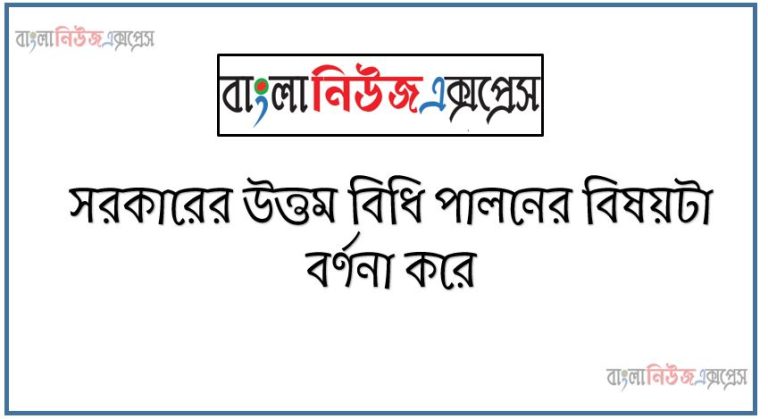 বাংলানিউজএক্সপ্রেস

বাংলানিউজএক্সপ্রেস

সরকারের উত্তম বিধি পালনের বিষয়টা বর্ণনা করে

বাংলানিউজএক্সপ্রেস